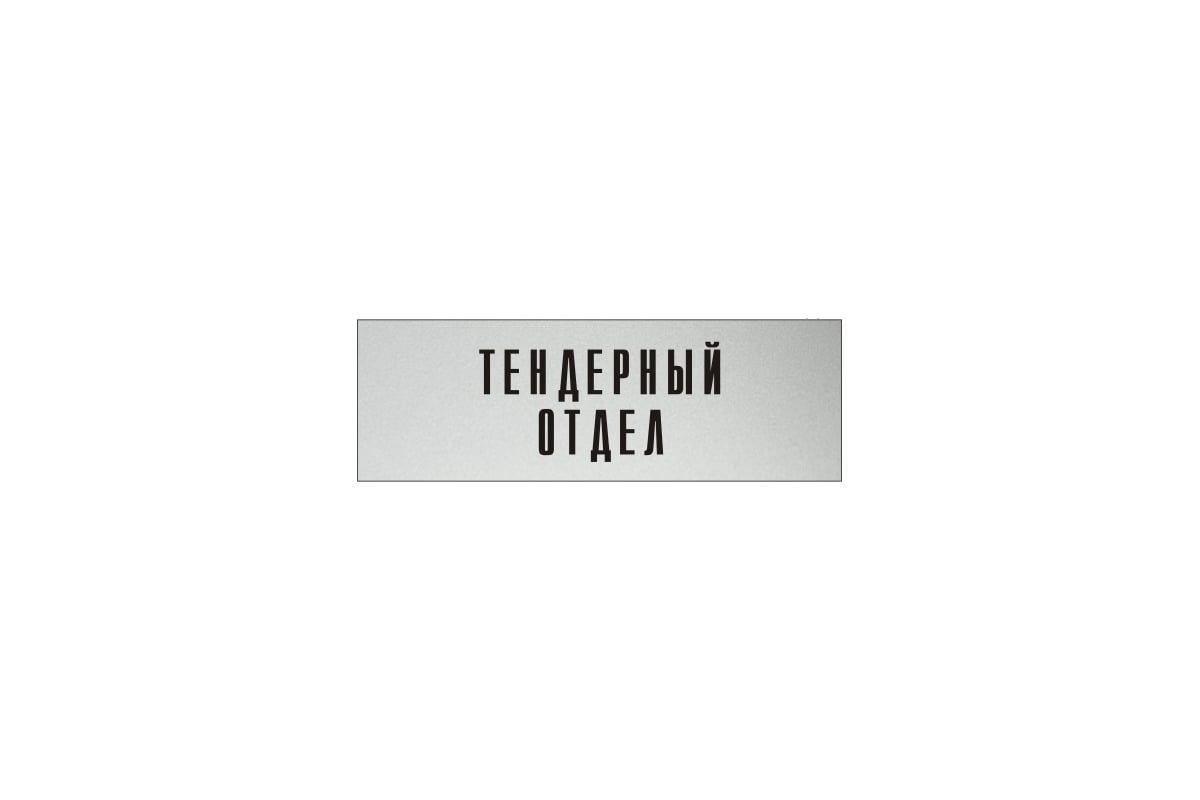 ТЕНДЕРНЫЙ
ОТДЕЛ